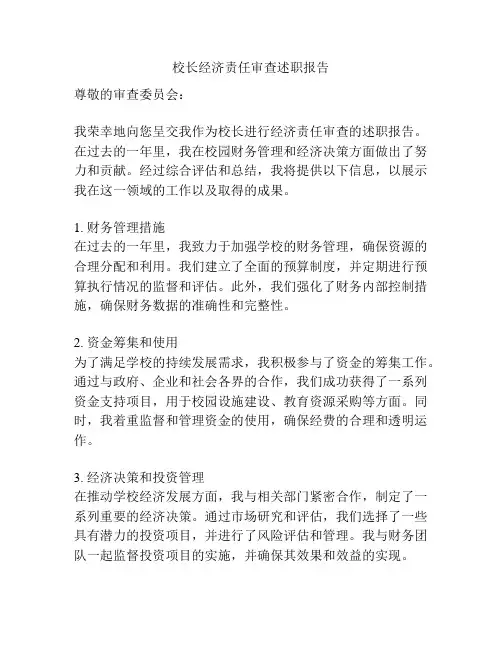 校长经济责任审查述职报告

尊敬的审查委员会：

我荣幸地向您呈交我作为校长进行经济责任审查的述职报告。在过去的一年里，我在校园财务管理和经济决策方面做出了努力和贡献。经过综合评估和总结，我将提供以下信息，以展示我在这一领域的工作以及取得的成果。

1. 财务管理措施
在过去的一年里，我致力于加强学校的财务管理，确保资源的合理分配和利用。我们建立了全面的预算制度，并定期进行预算执行情况的监督和评估。此外，我们强化了财务内部控制措施，确保财务数据的准确性和完整性。

2. 资金筹集和使用
为了满足学校的持续发展需求，我积极参与了资金的筹集工作。通过与政府、企业和社会各界的合作，我们成功获得了一系列资金支持项目，用于校园设施建设、教育资源采购等方面。同时，我着重监督和管理资金的使用，确保经费的合理和透明运作。

3. 经济决策和投资管理
在推动学校经济发展方面，我与相关部门紧密合作，制定了一系列重要的经济决策。通过市场研究和评估，我们选择了一些具有潜力的投资项目，并进行了风险评估和管理。我与财务团队一起监督投资项目的实施，并确保其效果和效益的实现。